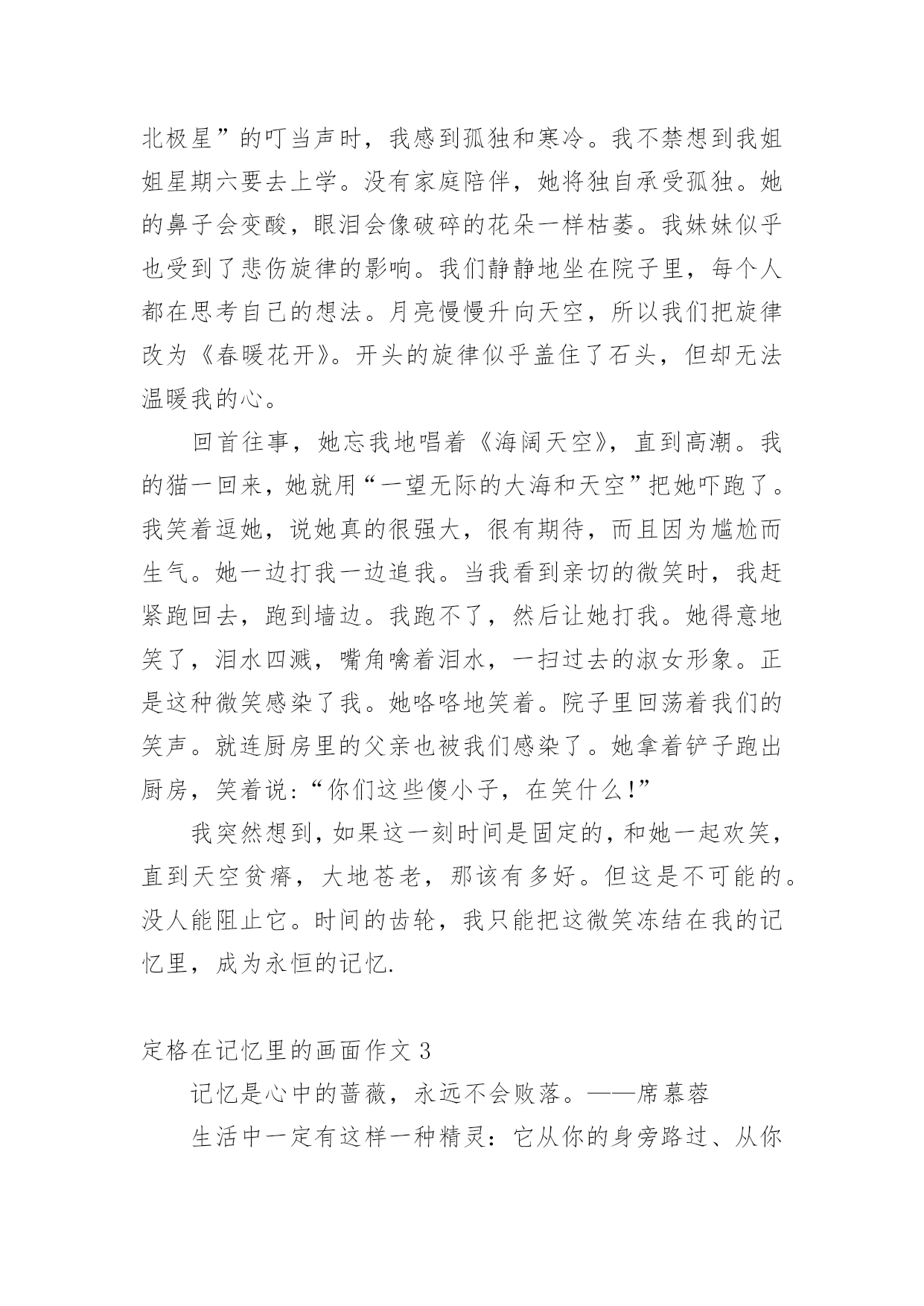 北极星”的叮当声时，我感到孤独和寒冷。我不禁想到我姐姐星期六要去上学。没有家庭陪伴，她将独自承受孤独。她的鼻子会变酸，眼泪会像破碎的花朵一样枯萎。我妹妹似乎也受到了悲伤旋律的影响。我们静静地坐在院子里，每个人都在思考自己的想法。月亮慢慢升向天空，所以我们把旋律改为《春暖花开》。开头的旋律似乎盖住了石头，但却无法温暖我的心。

回首往事，她忘我地唱着《海阔天空》，直到高潮。我的猫一回来，她就用“一望无际的大海和天空”把她吓跑了。我笑着逗她，说她真的很强大，很有期待，而且因为尴尬而生气。她一边打我一边追我。当我看到亲切的微笑时，我赶紧跑回去，跑到墙边。我跑不了，然后让她打我。她得意地笑了，泪水四溅，嘴角噙着泪水，一扫过去的淑女形象。正是这种微笑感染了我。她咯咯地笑着。院子里回荡着我们的笑声。就连厨房里的父亲也被我们感染了。她拿着铲子跑出厨房，笑着说：“你们这些傻小子，在笑什么!”

我突然想到，如果这一刻时间是固定的，和她一起欢笑，直到天空贫瘠，大地苍老，那该有多好。但这是不可能的。没人能阻止它。时间的齿轮，我只能把这微笑冻结在我的记忆里，成为永恒的记忆.

定格在记忆里的画面作文 3

记忆是心中的蔷薇，永远不会败落。——席慕蓉

生活中一定有这样一种精灵：它从你的身旁路过、从你